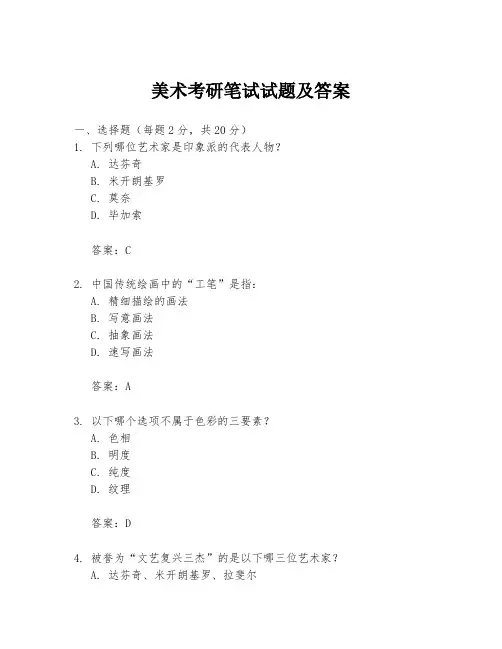 美术考研笔试试题及答案

一、选择题（每题 2 分，共 20 分）

1. 下列哪位艺术家是印象派的代表人物？

A. 达芬奇

B. 米开朗基罗

C. 莫奈

D. 毕加索

答案：C

2. 中国传统绘画中的“工笔”是指：

A. 精细描绘的画法

B. 写意画法

C. 抽象画法

D. 速写画法

答案：A

3. 以下哪个选项不属于色彩的三要素？

A. 色相

B. 明度

C. 纯度

D. 纹理

答案：D

4. 被誉为“文艺复兴三杰”的是以下哪三位艺术家？

A. 达芬奇、米开朗基罗、拉斐尔